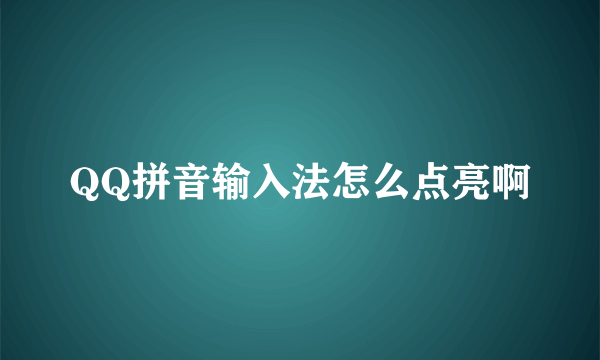 QQ拼音输入法怎么点亮啊